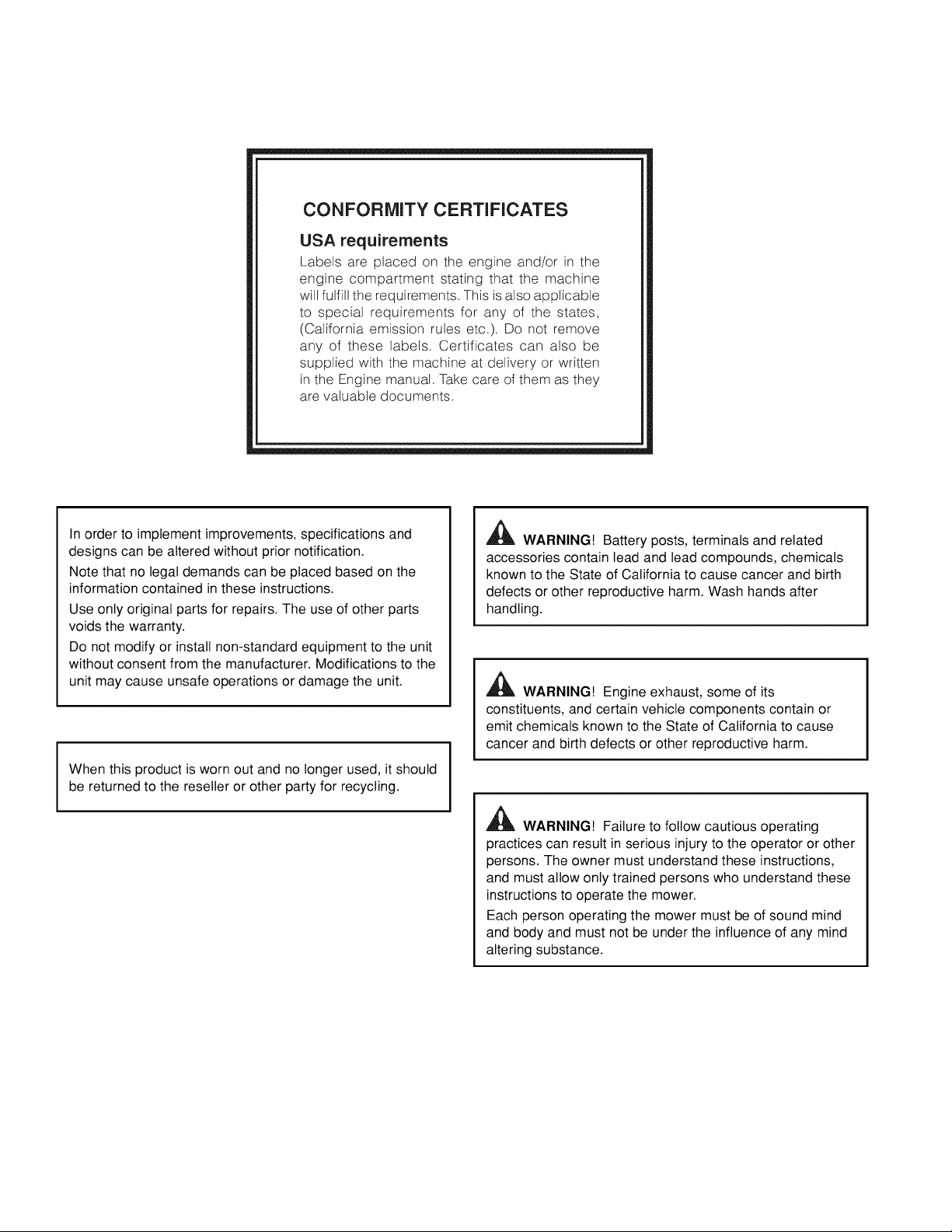 CONFORMITY CERTIFICATES

USA requirements

Labels are placed on the engine and/or in the engine compartment stating that the machine will fulfill the requirements. This is also applicable to special requirements for any of the states, (California emission rules etc.). Do not remove any of these labels. Certificates can also be supplied with the machine at delivery or written in the Engine manual. Take care of them as they are valuable documents.

In order to implement improvements, specifications and designs can be altered without prior notification.

Note that no legal demands can be placed based on the information contained in these instructions.

Use only original parts for repairs. The use of other parts voids the warranty.

Do not modify or install non-standard equipment to the unit without consent from the manufacturer. Modifications to the unit may cause unsafe operations or damage the unit.

When this product is worn out and no longer used, it should be returned to the reseller or other party for recycling.

WARNING! Battery posts, terminals and related accessories contain lead and lead compounds, chemicals known to the State of California to cause cancer and birth defects or other reproductive harm. Wash hands after handling.

WARNING! Engine exhaust, some of its constituents, and certain vehicle components contain or emit chemicals known to the State of California to cause cancer and birth defects or other reproductive harm.

WARNING! Failure to follow cautious operating practices can result in serious injury to the operator or other persons. The owner must understand these instructions, and must allow only trained persons who understand these instructions to operate the mower.

Each person operating the mower must be of sound mind and body and must not be under the influence of any mind altering substance.